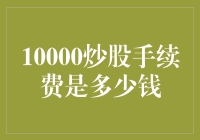 10000炒股手续费是多少钱